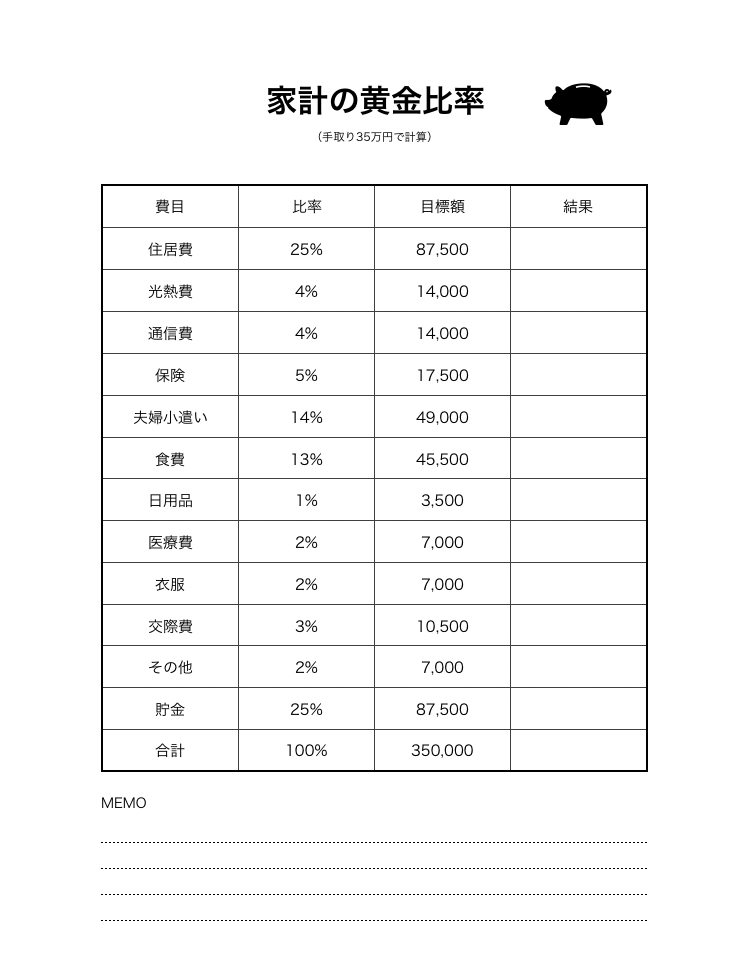 家計の黄金比率

（手取り35万円で計算）

| 費目 | 比率 | 目標額 | 結果 |
|---|---|---|---|
| 住居費 | 25% | 87,500 | |
| 光熱費 | 4% | 14,000 | |
| 通信費 | 4% | 14,000 | |
| 保険 | 5% | 17,500 | |
| 夫婦小遣い | 14% | 49,000 | |
| 食費 | 13% | 45,500 | |
| 日用品 | 1% | 3,500 | |
| 医療費 | 2% | 7,000 | |
| 衣服 | 2% | 7,000 | |
| 交際費 | 3% | 10,500 | |
| その他 | 2% | 7,000 | |
| 貯金 | 25% | 87,500 | |
| 合計 | 100% | 350,000 | |

MEMO